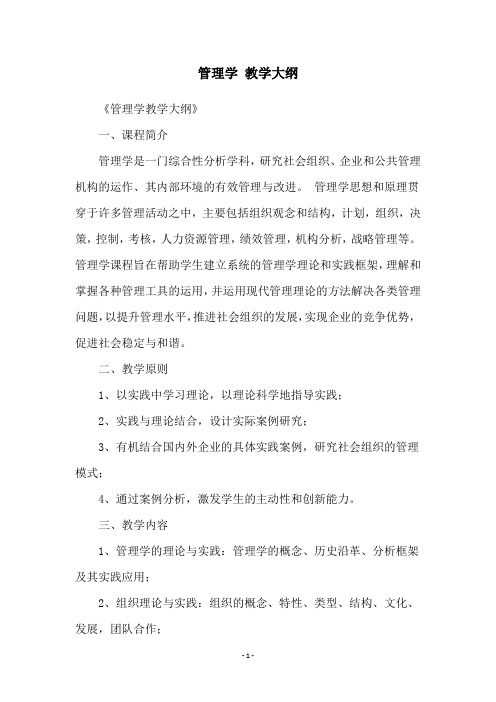 管理学 教学大纲

《管理学教学大纲》

一、课程简介

管理学是一门综合性分析学科，研究社会组织、企业和公共管理机构的运作、其内部环境的有效管理与改进。 管理学思想和原理贯穿于许多管理活动之中，主要包括组织观念和结构，计划，组织，决策，控制，考核，人力资源管理，绩效管理，机构分析，战略管理等。管理学课程旨在帮助学生建立系统的管理学理论和实践框架，理解和掌握各种管理工具的运用，并运用现代管理理论的方法解决各类管理问题，以提升管理水平，推进社会组织的发展，实现企业的竞争优势，促进社会稳定与和谐。

二、教学原则

1、以实践中学习理论，以理论科学地指导实践；

2、实践与理论结合，设计实际案例研究；

3、有机结合国内外企业的具体实践案例，研究社会组织的管理模式；

4、通过案例分析，激发学生的主动性和创新能力。

三、教学内容

1、管理学的理论与实践：管理学的概念、历史沿革、分析框架及其实践应用；

2、组织理论与实践：组织的概念、特性、类型、结构、文化、发展，团队合作；

- 1 -